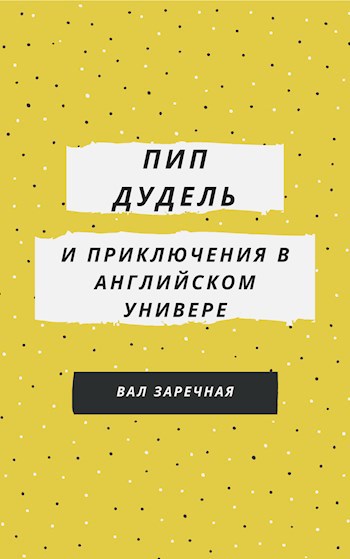 ПИП ДУДЕЛЬ

И ПРИКЛЮЧЕНИЯ В АНГЛИЙСКОМ УНИВЕРЕ

ВАЛ ЗАРЕЧНАЯ